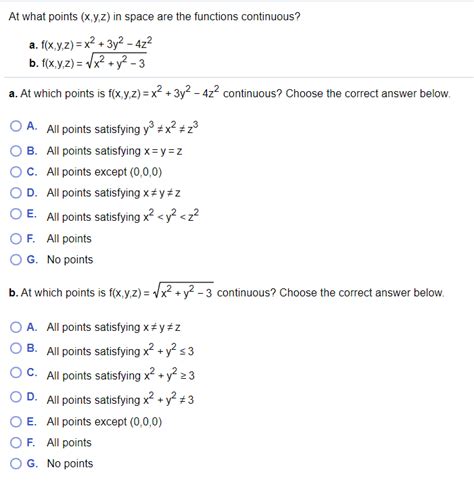 At what points (x,y,z) in space are the functions continuous?

a. $f(x,y,z) = x^2 + 3y^2 - 4z^2$
b. $f(x,y,z) = \sqrt{x^2 + y^2 - 3}$

a. At which points is $f(x,y,z) = x^2 + 3y^2 - 4z^2$ continuous? Choose the correct answer below.

A. All points satisfying $y^3 \neq x^2 \neq z^3$
B. All points satisfying $x = y = z$
C. All points except (0,0,0)
D. All points satisfying $x \neq y \neq z$
E. All points satisfying $x^2 < y^2 < z^2$
F. All points
G. No points

b. At which points is $f(x,y,z) = \sqrt{x^2 + y^2 - 3}$ continuous? Choose the correct answer below.

A. All points satisfying $x \neq y \neq z$
B. All points satisfying $x^2 + y^2 \leq 3$
C. All points satisfying $x^2 + y^2 \geq 3$
D. All points satisfying $x^2 + y^2 \neq 3$
E. All points except (0,0,0)
F. All points
G. No points